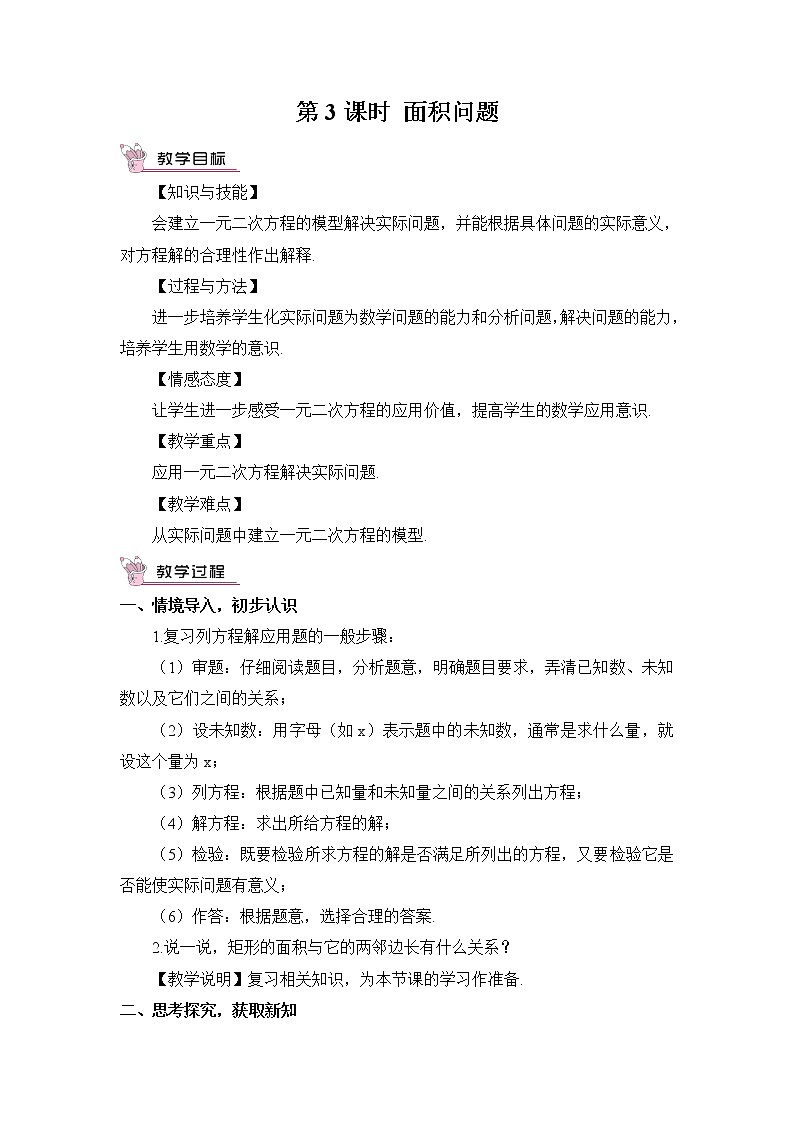 第 3 课时 面积问题

教学目标

【知识与技能】

会建立一元二次方程的模型解决实际问题，并能根据具体问题的实际意义，对方程解的合理性作出解释.

【过程与方法】

进一步培养学生化实际问题为数学问题的能力和分析问题,解决问题的能力，培养学生用数学的意识.

【情感态度】

让学生进一步感受一元二次方程的应用价值，提高学生的数学应用意识.

【教学重点】

应用一元二次方程解决实际问题.

【教学难点】

从实际问题中建立一元二次方程的模型.

教学过程

一、情境导入，初步认识

1.复习列方程解应用题的一般步骤：

（1）审题：仔细阅读题目，分析题意，明确题目要求，弄清已知数、未知数以及它们之间的关系；

（2）设未知数：用字母（如 x）表示题中的未知数，通常是求什么量，就设这个量为 x；

（3）列方程：根据题中已知量和未知量之间的关系列出方程；

（4）解方程：求出所给方程的解；

（5）检验：既要检验所求方程的解是否满足所列出的方程，又要检验它是否能使实际问题有意义；

（6）作答：根据题意，选择合理的答案.

2.说一说，矩形的面积与它的两邻边长有什么关系？

【教学说明】复习相关知识，为本节课的学习作准备.

二、思考探究，获取新知